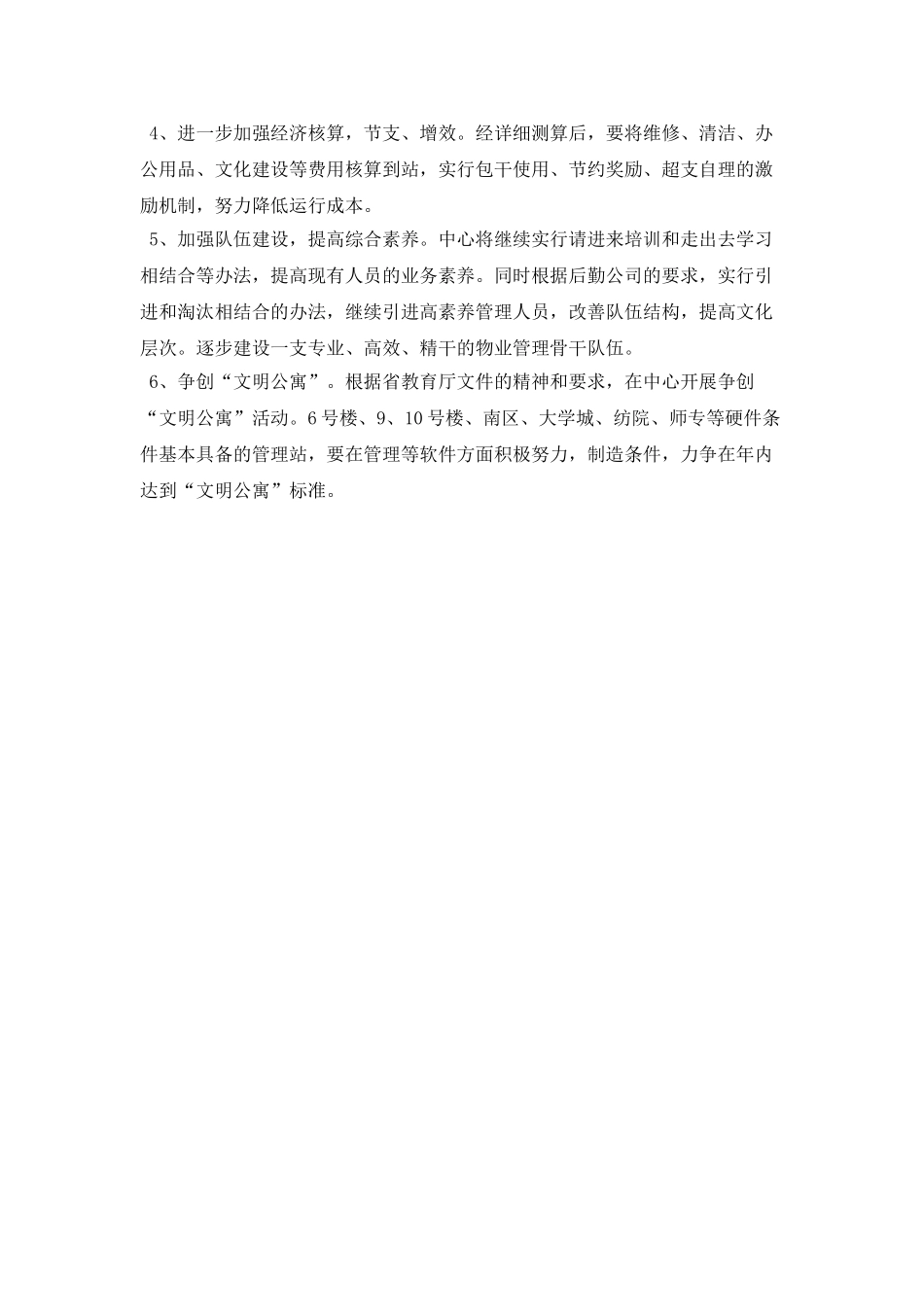 4、进一步加强经济核算，节支、增效。经详细测算后，要将维修、清洁、办公用品、文化建设等费用核算到站，实行包干使用、节约奖励、超支自理的激励机制，努力降低运行成本。

5、加强队伍建设，提高综合素养。中心将继续实行请进来培训和走出去学习相结合等办法，提高现有人员的业务素养。同时根据后勤公司的要求，实行引进和淘汰相结合的办法，继续引进高素养管理人员，改善队伍结构，提高文化层次。逐步建设一支专业、高效、精干的物业管理骨干队伍。

6、争创“文明公寓”。根据省教育厅文件的精神和要求，在中心开展争创“文明公寓”活动。6号楼、9、10号楼、南区、大学城、纺院、师专等硬件条件基本具备的管理站，要在管理等软件方面积极努力，制造条件，力争在年内达到“文明公寓”标准。